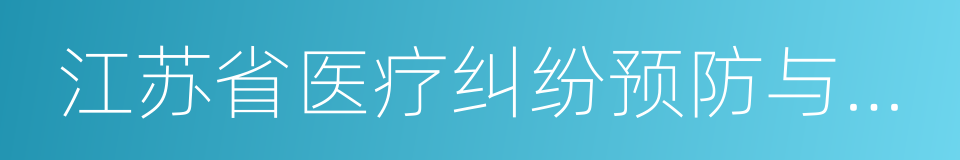 江苏省医疗纠纷预防与...